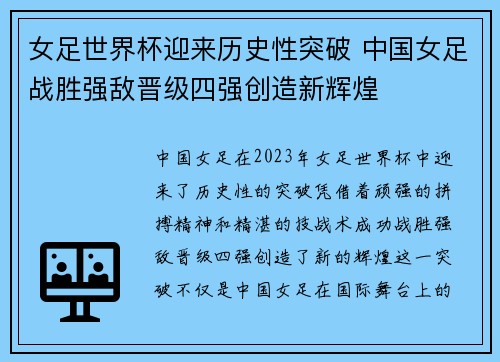 女足世界杯迎来历史性突破 中国女足战胜强敌晋级四强创造新辉煌

中国女足在2023年女足世界杯中迎来了历史性的突破凭借着顽强的拼搏精神和精湛的技战术成功战胜强敌晋级四强创造了新的辉煌这一突破不仅是中国女足在国际舞台上的